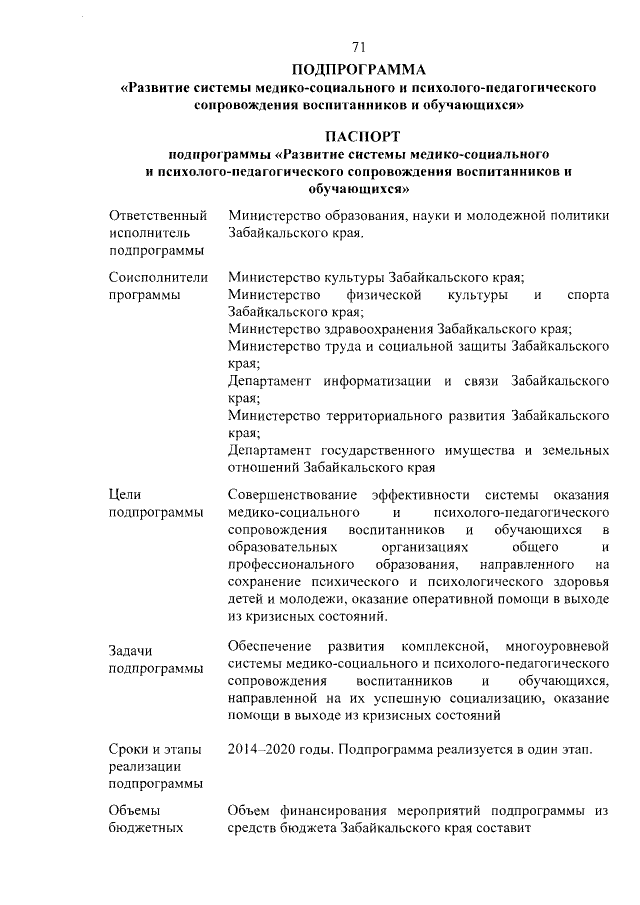 71

ПОДПРОГРАММА
«Развитие системы медико-социального и психолого-педагогического сопровождения воспитанников и обучающихся»

ПАСПОРТ
подпрограммы «Развитие системы медико-социального и психолого-педагогического сопровождения воспитанников и обучающихся»

| | |
|---|---|
| Ответственный исполнитель подпрограммы | Министерство образования, науки и молодежной политики Забайкальского края. |
| Соисполнители программы | Министерство культуры Забайкальского края; Министерство физической культуры и спорта Забайкальского края; Министерство здравоохранения Забайкальского края; Министерство труда и социальной защиты Забайкальского края; Департамент информатизации и связи Забайкальского края; Министерство территориального развития Забайкальского края; Департамент государственного имущества и земельных отношений Забайкальского края |
| Цели подпрограммы | Совершенствование эффективности системы оказания медико-социального и психолого-педагогического сопровождения воспитанников и обучающихся в образовательных организациях общего и профессионального образования, направленного на сохранение психического и психологического здоровья детей и молодежи, оказание оперативной помощи в выходе из кризисных состояний. |
| Задачи подпрограммы | Обеспечение развития комплексной, многоуровневой системы медико-социального и психолого-педагогического сопровождения воспитанников и обучающихся, направленной на их успешную социализацию, оказание помощи в выходе из кризисных состояний |
| Сроки и этапы реализации подпрограммы | 2014–2020 годы. Подпрограмма реализуется в один этап. |
| Объемы бюджетных | Объем финансирования мероприятий подпрограммы из средств бюджета Забайкальского края составит |